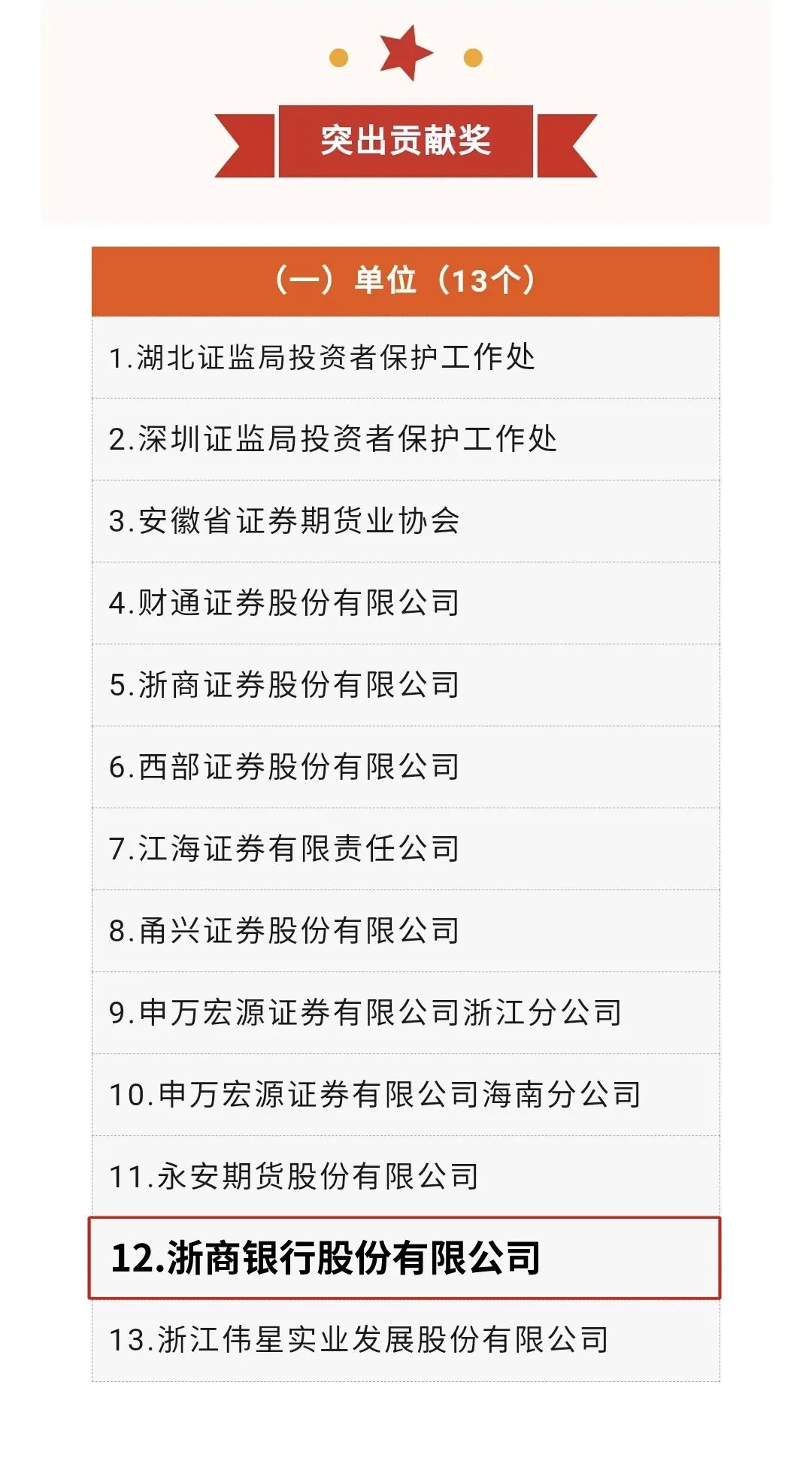 突出贡献奖

（一）单位（13个）

1.湖北证监局投资者保护工作处

2.深圳证监局投资者保护工作处

3.安徽省证券期货业协会

4.财通证券股份有限公司

5.浙商证券股份有限公司

6.西部证券股份有限公司

7.江海证券有限责任公司

8.甬兴证券股份有限公司

9.申万宏源证券有限公司浙江分公司

10.申万宏源证券有限公司海南分公司

11.永安期货股份有限公司

12.浙商银行股份有限公司

13.浙江伟星实业发展股份有限公司